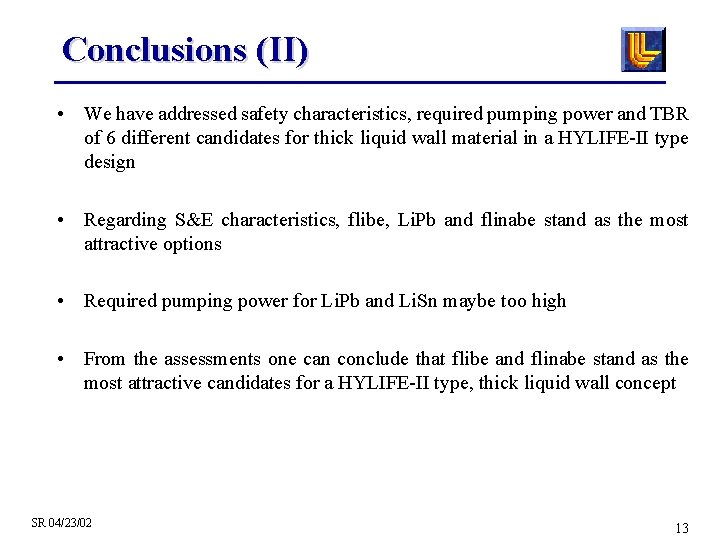 Conclusions (II)

• We have addressed safety characteristics, required pumping power and TBR of 6 different candidates for thick liquid wall material in a HYLIFE-II type design

• Regarding S&E characteristics, flibe, LiPb and flinabe stand as the most attractive options

• Required pumping power for LiPb and LiSn maybe too high

• From the assessments one can conclude that flibe and flinabe stand as the most attractive candidates for a HYLIFE-II type, thick liquid wall concept

SR 04/23/02

13